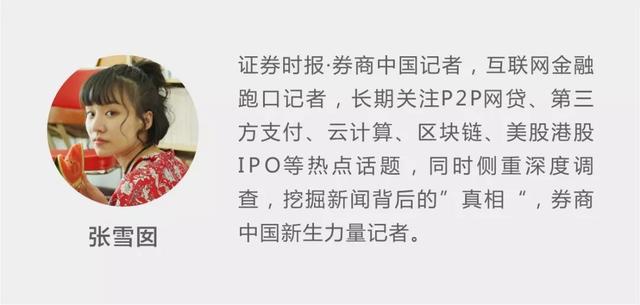 张雪囡

证券时报·券商中国记者，互联网金融跑口记者，长期关注P2P网贷、第三方支付、云计算、区块链、美股港股IPO等热点话题，同时侧重深度调查，挖掘新闻背后的”真相“，券商中国新生力量记者。